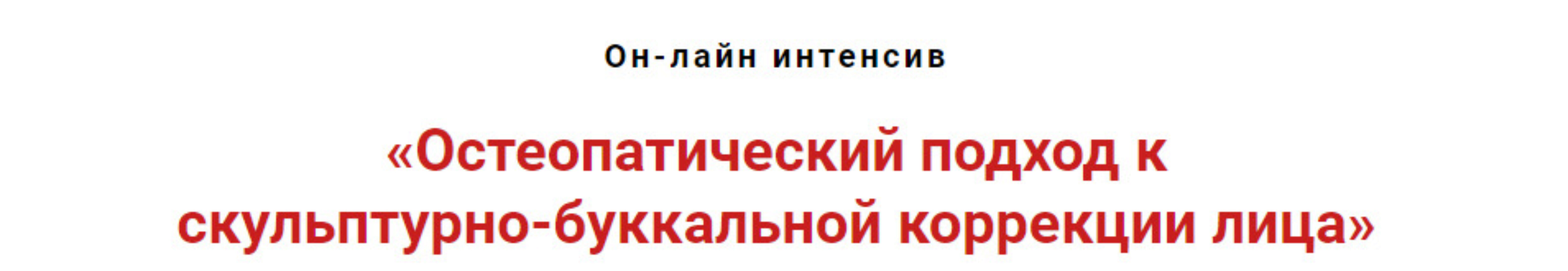 Он-лайн интенсив

«Остеопатический подход к скульптурно-буккальной коррекции лица»